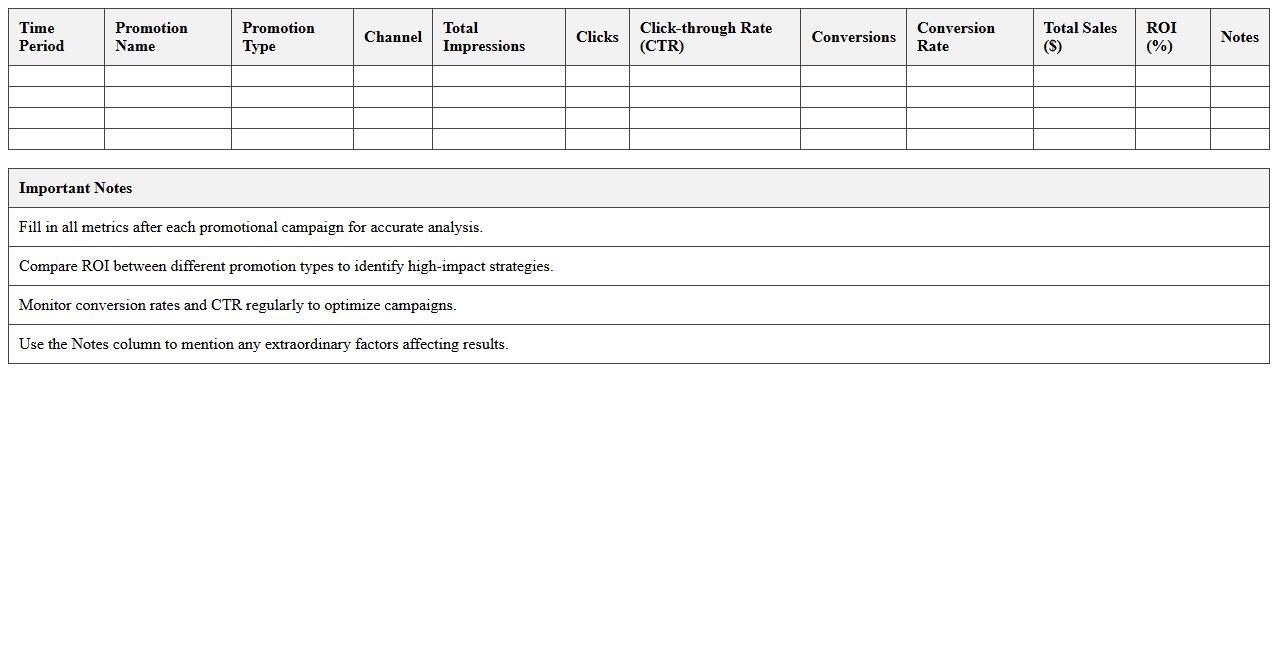 | Time Period | Promotion Name | Promotion Type | Channel | Total Impressions | Clicks | Click-through Rate (CTR) | Conversions | Conversion Rate | Total Sales ($) | ROI (%) | Notes |
|---|---|---|---|---|---|---|---|---|---|---|---|
| | | | | | | | | | | | |
| | | | | | | | | | | | |
| | | | | | | | | | | | |
| | | | | | | | | | | | |

| Important Notes |
|---|
| Fill in all metrics after each promotional campaign for accurate analysis. |
| Compare ROI between different promotion types to identify high-impact strategies. |
| Monitor conversion rates and CTR regularly to optimize campaigns. |
| Use the Notes column to mention any extraordinary factors affecting results. |